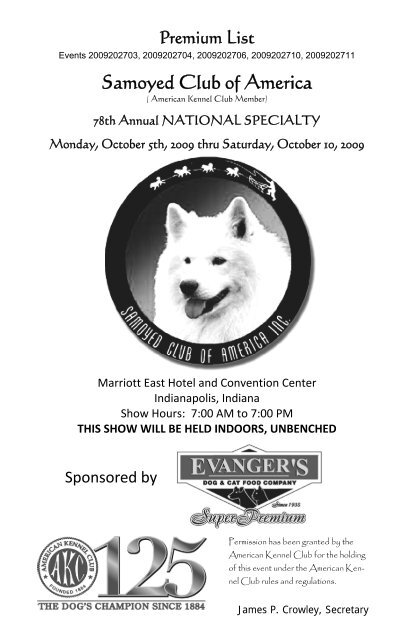 Premium List

Events 2009202703, 2009202704, 2009202706, 2009202710, 2009202711

Samoyed Club of America

( American Kennel Club Member)

78th Annual NATIONAL SPECIALTY

Monday, October 5th, 2009 thru Saturday, October 10, 2009

SAMOYED CLUB OF AMERICA INC.

Marriott East Hotel and Convention Center
Indianapolis, Indiana
Show Hours: 7:00 AM to 7:00 PM
THIS SHOW WILL BE HELD INDOORS, UNBENCHED

Sponsored by

EVANGER'S
DOG & CAT FOOD COMPANY
Since 1935
Super Premium

AMERICAN KENNEL CLUB
AKC
FOUNDED 1884
125
THE DOG'S CHAMPION SINCE 1884

Permission has been granted by the American Kennel Club for the holding of this event under the American Kennel Club rules and regulations.

James P. Crowley, Secretary